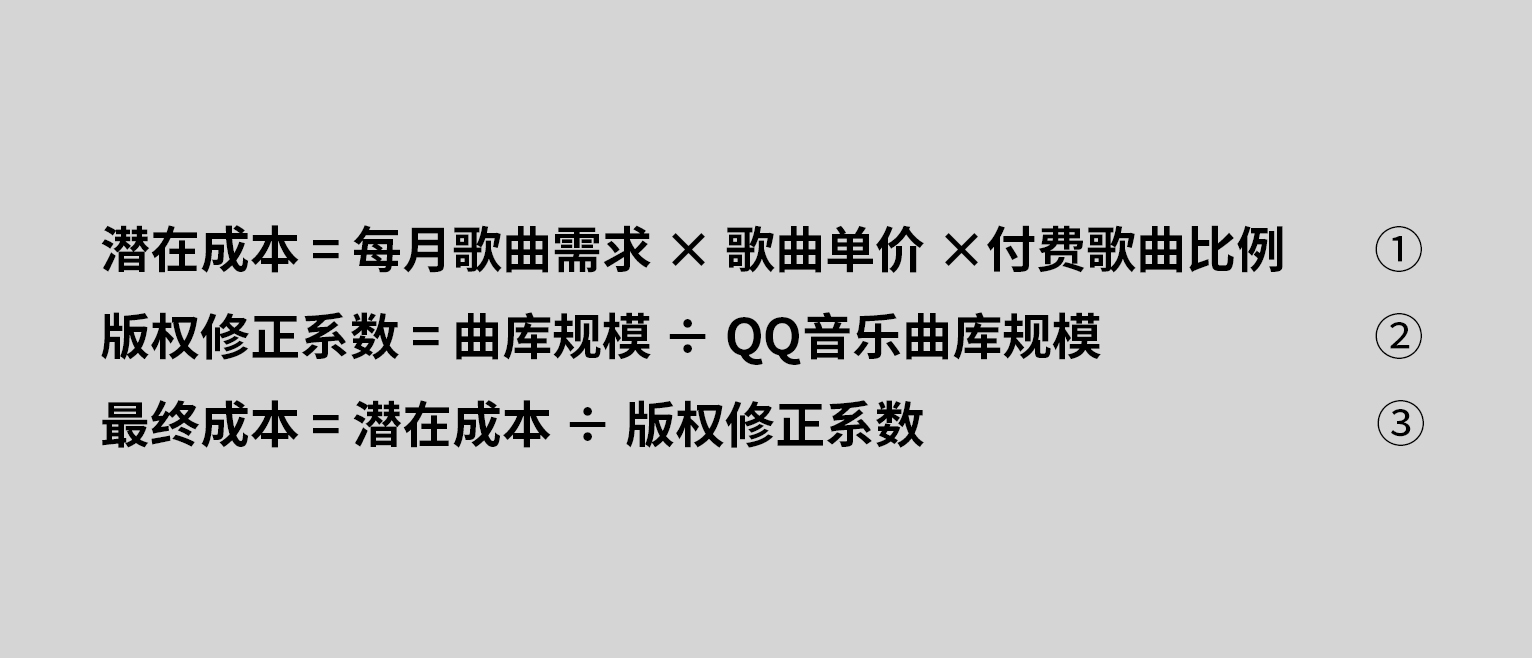 潜在成本 = 每月歌曲需求 × 歌曲单价 ×付费歌曲比例 ①

版权修正系数 = 曲库规模 ÷ QQ音乐曲库规模 ②

最终成本 = 潜在成本 ÷ 版权修正系数 ③